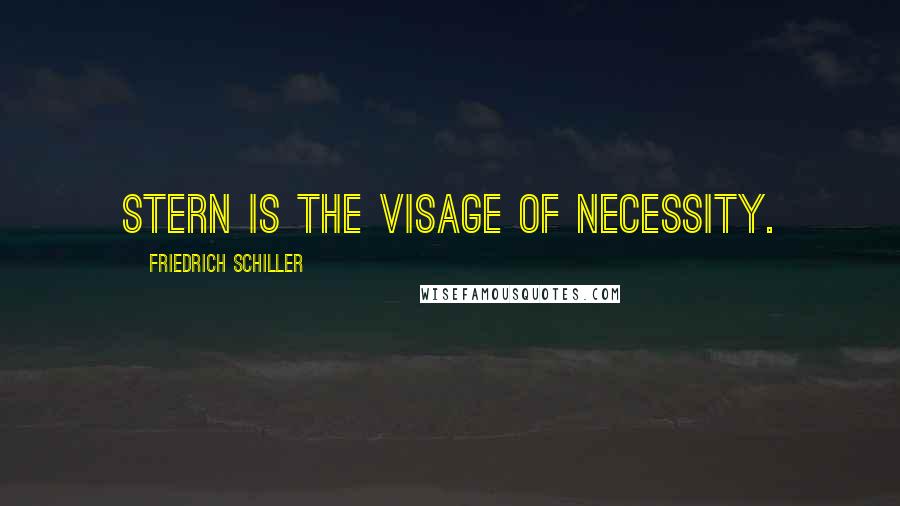 STERN IS THE VISAGE OF NECESSITY.

FRIEDRICH SCHILLER

WISEFAMOUSQUOTES.COM